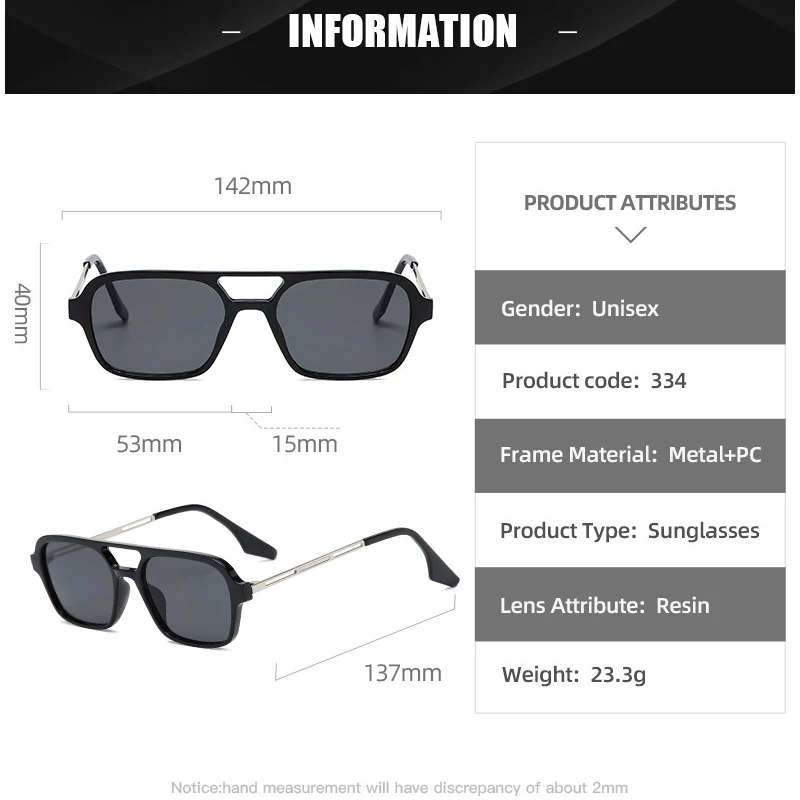 - INFORMATION -

142mm

40mm

53mm

15mm

137mm

PRODUCT ATTRIBUTES

Gender: Unisex

Product code: 334

Frame Material: Metal+PC

Product Type: Sunglasses

Lens Attribute: Resin

Weight: 23.3g

Notice:hand measurement will have discrepancy of about 2mm